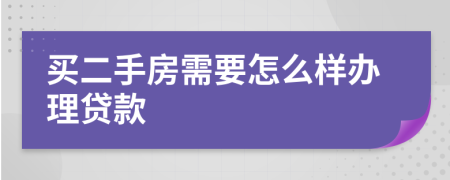 买二手房需要怎么样办理贷款